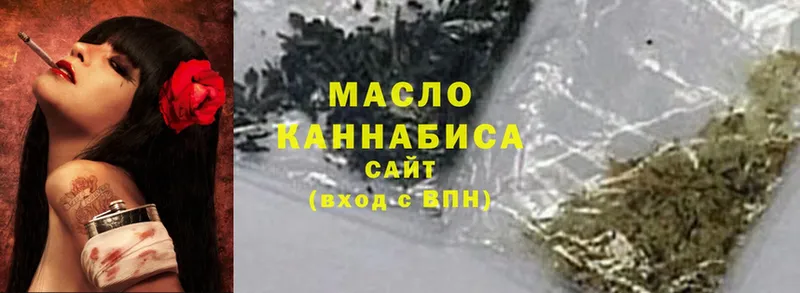 МАСЛО
КАННАБИСА
САЙТ
(вход с ВПН)